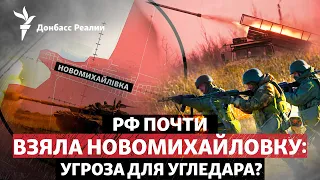 Донбасс Реалии

НОВОМИХАЙЛІВКА

РФ ПОЧТИ
ВЗЯЛА НОВОМИХАЙЛОВКУ:
УГРОЗА ДЛЯ УГЛЕДАРА?